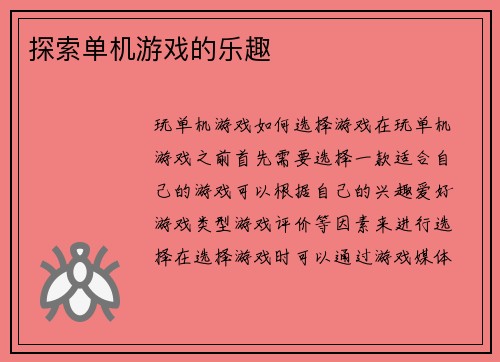 探索单机游戏的乐趣

玩单机游戏如何选择游戏在玩单机游戏之前首先需要选择一款适合自己的游戏可以根据自己的兴趣爱好游戏类型游戏评价等因素来进行选择在选择游戏时可以通过游戏媒体